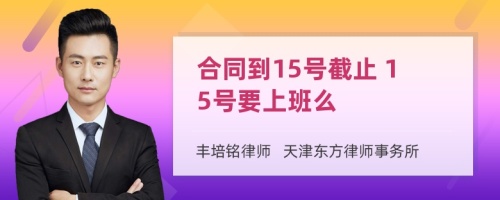 合同到15号截止 15号要上班么

丰培铭律师 天津东方律师事务所